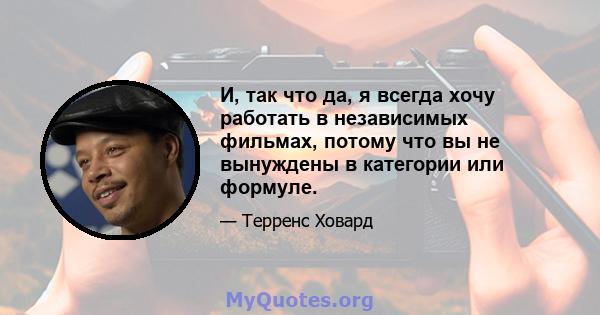 И, так что да, я всегда хочу работать в независимых фильмах, потому что вы не вынуждены в категории или формуле.

— Терренс Ховард

MyQuotes.org